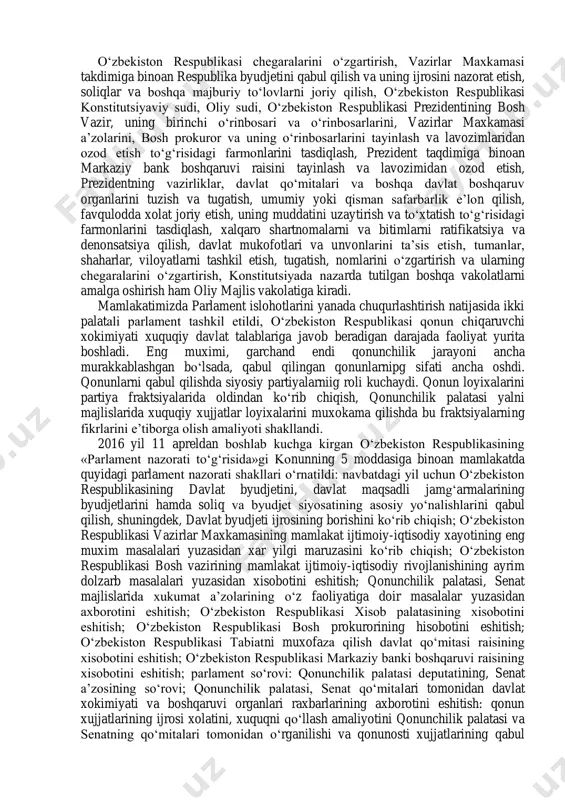 O‘zbekiston Respublikasi chegaralarini o‘zgartirish, Vazirlar Maxkamasi takdimiga binoan Respublika byudjetini qabul qilish va uning ijrosini nazorat etish, soliqlar va boshqa majburiy to‘lovlarni joriy qilish, O‘zbekiston Respublikasi Konstitutsiyaviy sudi, Oliy sudi, O‘zbekiston Respublikasi Prezidentining Bosh Vazir, uning birinchi o‘rinbosari va o‘rinbosarlarini, Vazirlar Maxkamasi a’zolarini, Bosh prokuror va uning o‘rinbosarlarini tayinlash va lavozimlaridan ozod etish to‘g‘risidagi farmonlarini tasdiqlash, Prezident taqdimiga binoan Markaziy bank boshqaruvi raisini tayinlash va lavozimidan ozod etish, Prezidentning vazirliklar, davlat qo‘mitalari va boshqa davlat boshqaruv organlarini tuzish va tugatish, umumiy yoki qisman safarbarlik e’lon qilish, favqulodda xolat joriy etish, uning muddatini uzaytirish va to‘xtatish to‘g‘risidagi farmonlarini tasdiqlash, xalqaro shartnomalarni va bitimlarni ratifikatsiya va denonsatsiya qilish, davlat mukofotlari va unvonlarini ta’sis etish, tumanlar, shaharlar, viloyatlarni tashkil etish, tugatish, nomlarini o‘zgartirish va ularning chegaralarini o‘zgartirish, Konstitutsiyada nazarda tutilgan boshqa vakolatlarni amalga oshirish ham Oliy Majlis vakolatiga kiradi.

Mamlakatimizda Parlament islohotlarini yanada chuqurlashtirish natijasida ikki palatali parlament tashkil etildi, O‘zbekiston Respublikasi qonun chiqaruvchi xokimiyati xuquqiy davlat talablariga javob beradigan darajada faoliyat yurita boshladi. Eng muximi, garchand endi qonunchilik jarayoni ancha murakkablashgan bo‘lsada, qabul qilingan qonunlarnipg sifati ancha oshdi. Qonunlarni qabul qilishda siyosiy partiyalarniig roli kuchaydi. Qonun loyixalarini partiya fraktsiyalarida oldindan ko‘rib chiqish, Qonunchilik palatasi yalni majlislarida xuquqiy xujjatlar loyixalarini muxokama qilishda bu fraktsiyalarning fikrlarini e’tiborga olish amaliyoti shakllandi.

2016 yil 11 apreldan boshlab kuchga kirgan O‘zbekiston Respublikasining «Parlament nazorati to‘g‘risida»gi Konunning 5 moddasiga binoan mamlakatda quyidagi parlament nazorati shakllari o‘rnatildi: navbatdagi yil uchun O‘zbekiston Respublikasining Davlat byudjetini, davlat maqsadli jamg‘armalarining byudjetlarini hamda soliq va byudjet siyosatining asosiy yo‘nalishlarini qabul qilish, shuningdek, Davlat byudjeti ijrosining borishini ko‘rib chiqish; O‘zbekiston Respublikasi Vazirlar Maxkamasining mamlakat ijtimoiy-iqtisodiy xayotining eng muxim masalalari yuzasidan xar yilgi maruzasini ko‘rib chiqish; O‘zbekiston Respublikasi Bosh vazirining mamlakat ijtimoiy-iqtisodiy rivojlanishining ayrim dolzarb masalalari yuzasidan xisobotini eshitish; Qonunchilik palatasi, Senat majlislarida xukumat a’zolarining o‘z faoliyatiga doir masalalar yuzasidan axborotini eshitish; O‘zbekiston Respublikasi Xisob palatasining xisobotini eshitish; O‘zbekiston Respublikasi Bosh prokurorining hisobotini eshitish; O‘zbekiston Respublikasi Tabiatni muxofaza qilish davlat qo‘mitasi raisining xisobotini eshitish; O‘zbekiston Respublikasi Markaziy banki boshqaruvi raisining xisobotini eshitish; parlament so‘rovi: Qonunchilik palatasi deputatining, Senat a’zosining so‘rovi; Qonunchilik palatasi, Senat qo‘mitalari tomonidan davlat xokimiyati va boshqaruvi organlari raxbarlarining axborotini eshitish: qonun xujjatlarining ijrosi xolatini, xuquqni qo‘llash amaliyotini Qonunchilik palatasi va Senatning qo‘mitalari tomonidan o‘rganilishi va qonunosti xujjatlarining qabul